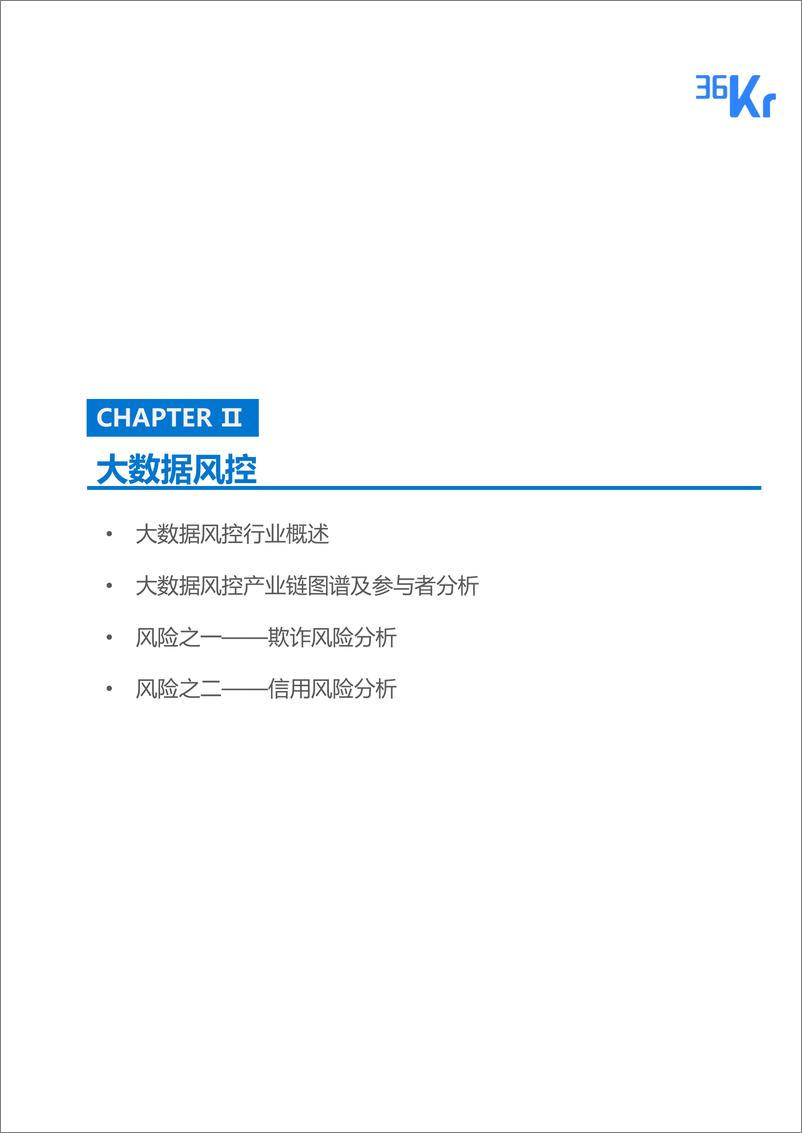 36Kr

CHAPTER II

大数据风控

• 大数据风控行业概述

• 大数据风控产业链图谱及参与者分析

• 风险之一——欺诈风险分析

• 风险之二——信用风险分析